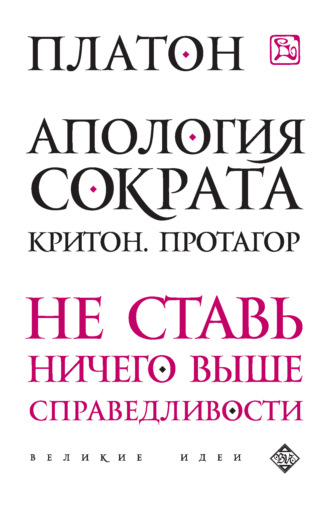 ПЛАТОН

АПОЛОГИЯ СОКРАТА

КРИТОН. ПРОТАГОР

НЕ СТАВЬ НИЧЕГО ВЫШЕ СПРАВЕДЛИВОСТИ

ВЕЛИКИЕ ИДЕИ